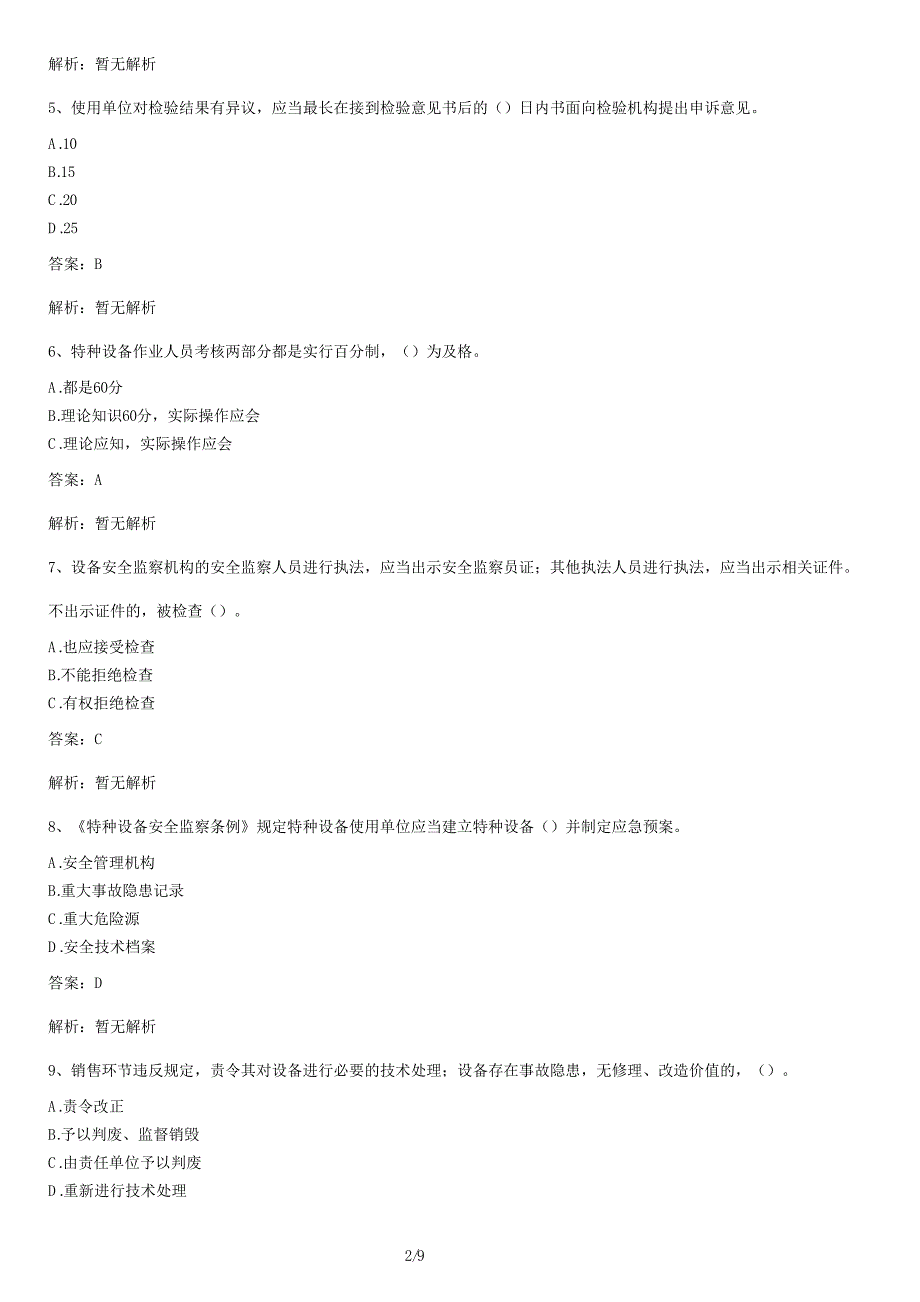 解析：暂无解析

5、使用单位对检验结果有异议，应当最长在接到检验意见书后的（）日内书面向检验机构提出申诉意见。

A.10
B.15
C.20
D.25

答案：B

解析：暂无解析

6、特种设备作业人员考核两部分都是实行百分制，（）为及格。

A.都是60分
B.理论知识60分，实际操作应会
C.理论应知，实际操作应会

答案：A

解析：暂无解析

7、设备安全监察机构的安全监察人员进行执法，应当出示安全监察员证；其他执法人员进行执法，应当出示相关证件。

不出示证件的，被检查（）。

A.也应接受检查
B.不能拒绝检查
C.有权拒绝检查

答案：C

解析：暂无解析

8、《特种设备安全监察条例》规定特种设备使用单位应当建立特种设备（）并制定应急预案。

A.安全管理机构
B.重大事故隐患记录
C.重大危险源
D.安全技术档案

答案：D

解析：暂无解析

9、销售环节违反规定，责令其对设备进行必要的技术处理；设备存在事故隐患，无修理、改造价值的，（）。

A.责令改正
B.予以判废、监督销毁
C.由责任单位予以判废
D.重新进行技术处理

2/9